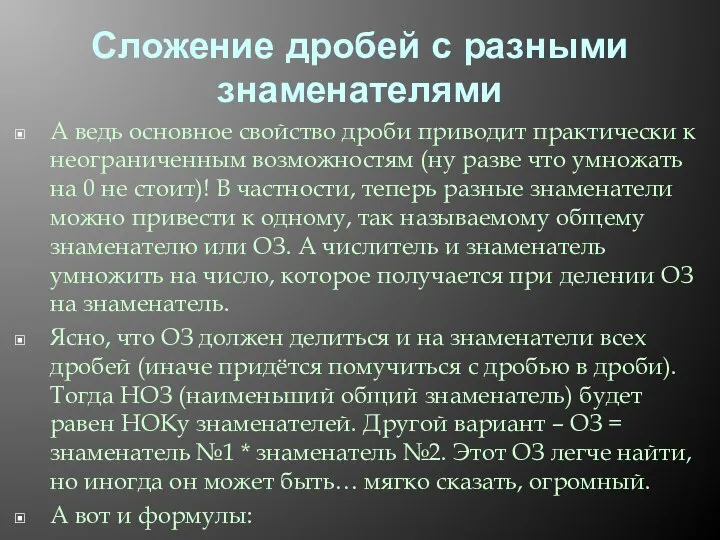 Сложение дробей с разными знаменателями

А ведь основное свойство дроби приводит практически к неограниченным возможностям (ну разве что умножать на 0 не стоит)! В частности, теперь разные знаменатели можно привести к одному, так называемому общему знаменателю или ОЗ. А числитель и знаменатель умножить на число, которое получается при делении ОЗ на знаменатель.

Ясно, что ОЗ должен делиться и на знаменатели всех дробей (иначе придётся помучиться с дробью в дроби). Тогда НОЗ (наименьший общий знаменатель) будет равен НОКу знаменателей. Другой вариант – ОЗ = знаменатель №1 * знаменатель №2. Этот ОЗ легче найти, но иногда он может быть… мягко сказать, огромный.

А вот и формулы: